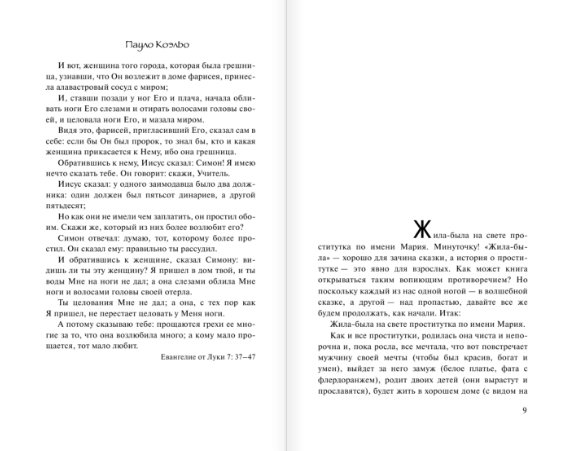 Пауло Коэльо

И вот, женщина того города, которая была грешница, узнавши, что Он возлежит в доме фарисея, принесла алавастровый сосуд с миром;

И, ставши позади у ног Его и плача, начала обливать ноги Его слезами и отирать волосами головы своей, и целовала ноги Его, и мазала миром.

Видя это, фарисей, пригласивший Его, сказал сам в себе: если бы Он был пророк, то знал бы, кто и какая женщина прикасается к Нему, ибо она грешница.

Обратившись к нему, Иисус сказал: Симон! Я имею нечто сказать тебе. Он говорит: скажи, Учитель.

Иисус сказал: у одного заимодавца было два должника: один должен был пятьсот динариев, а другой пятьдесят;

Но как они не имели чем заплатить, он простил обоим. Скажи же, который из них более возлюбит его?

Симон отвечал: думаю, тот, которому более простил. Он сказал ему: правильно ты рассудил.

И обратившись к женщине, сказал Симону: видишь ли ты эту женщину? Я пришел в дом твой, и ты воды Мне на ноги не дал; а она слезами облила Мне ноги и волосами головы своей отерла.

Ты целования Мне не дал; а она, с тех пор как Я пришел, не перестает целовать у Меня ноги.

А потому сказываю тебе: прощаются грехи ее многие за то, что она возлюбила много; а кому мало прощается, тот мало любит.

Евангелие от Луки 7: 37–47

Жила-была на свете проститутка по имени Мария. Минуточку! «Жила-была» — хорошо для зачина сказки, а история о проститутке — это явно для взрослых. Как может книга открываться таким вопиющим противоречием? Но поскольку каждый из нас одной ногой — в волшебной сказке, а другой — над пропастью, давайте все же будем продолжать, как начали. Итак:

Жила-была на свете проститутка по имени Мария.

Как и все проститутки, родилась она чиста и непорочна и, пока росла, все мечтала, что вот повстречает мужчину своей мечты (чтобы был красив, богат и умен), выйдет за него замуж (белое платье, фата с флердоранжем), родит двоих детей (они вырастут и прославятся), будет жить в хорошем доме (с видом на

9